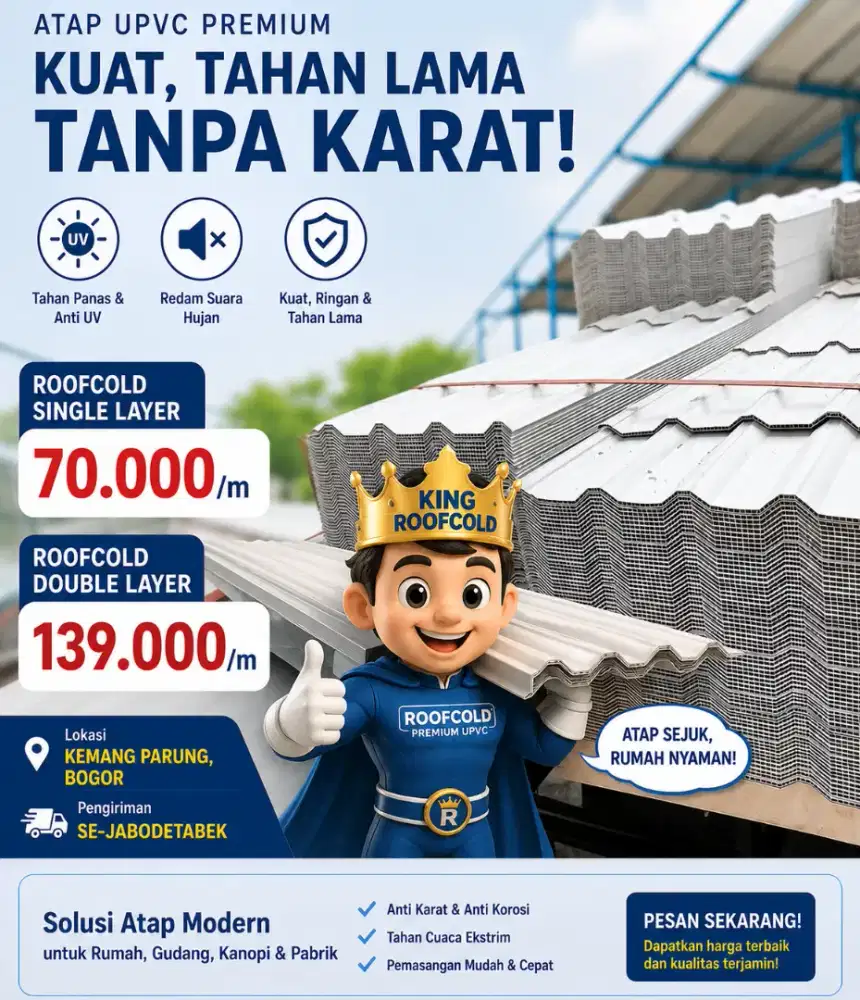 ATAP UPVC PREMIUM
KUAT, TAHAN LAMA
TANPA KARAT!

UV
Tahan Panas & Anti UV

Redam Suara Hujan

Kuat, Ringan & Tahan Lama

ROOFCOLD SINGLE LAYER
70.000/m

ROOFCOLD DOUBLE LAYER
139.000/m

KING ROOFCOLD

ROOFCOLD PREMIUM UPVC

R

ATAP SEJUK, RUMAH NYAMAN!

Lokasi
KEMANG PARUNG, BOGOR

Pengiriman
SE-JABODETABEK

Solusi Atap Modern
untuk Rumah, Gudang, Kanopi & Pabrik

✓ Anti Karat & Anti Korosi
✓ Tahan Cuaca Ekstrim
✓ Pemasangan Mudah & Cepat

PESAN SEKARANG!
Dapatkan harga terbaik dan kualitas terjamin!